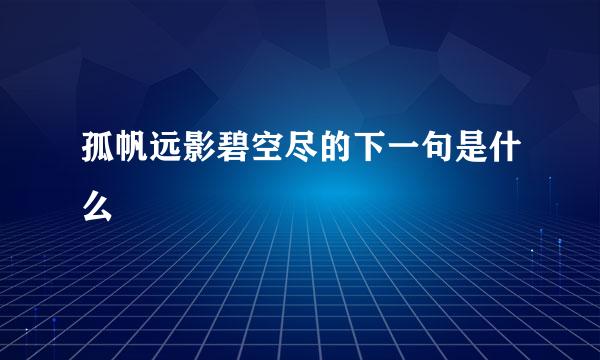 孤帆远影碧空尽的下一句是什么